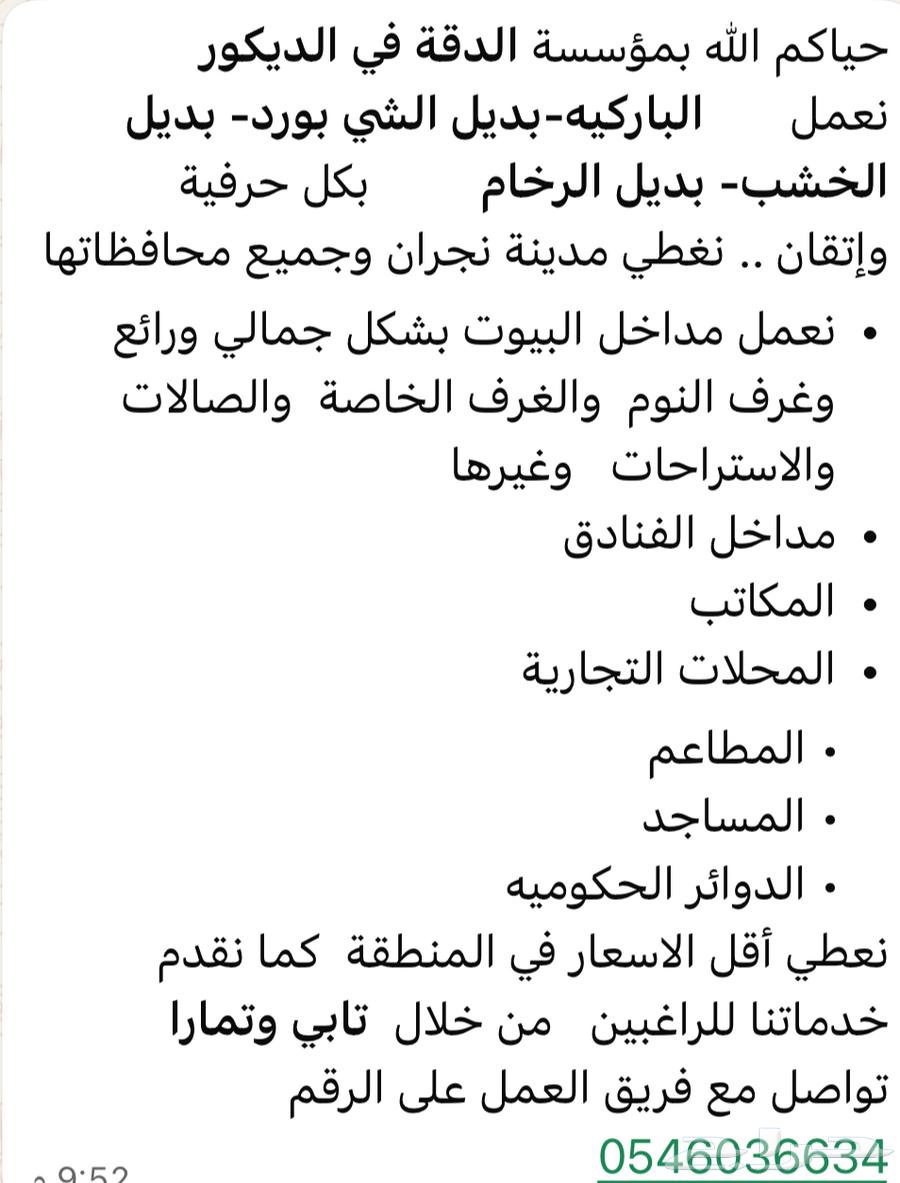 حياكم الله بمؤسسة الدقة في الديكور
نعمل الباركيه-بديل الشي بورد- بديل الخشب- بديل الرخام بكل حرفية وإتقان .. نغطي مدينة نجران وجميع محافظاتها

• نعمل مداخل البيوت بشكل جمالي ورائع وغرف النوم والغرف الخاصة والصالات والاستراحات وغيرها
• مداخل الفنادق
• المكاتب
• المحلات التجارية
• المطاعم
• المساجد
• الدوائر الحكوميه

نعطي أقل الاسعار في المنطقة كما نقدم خدماتنا للراغبين من خلال تابي وتمارا
تواصل مع فريق العمل على الرقم
0546036634
9:52